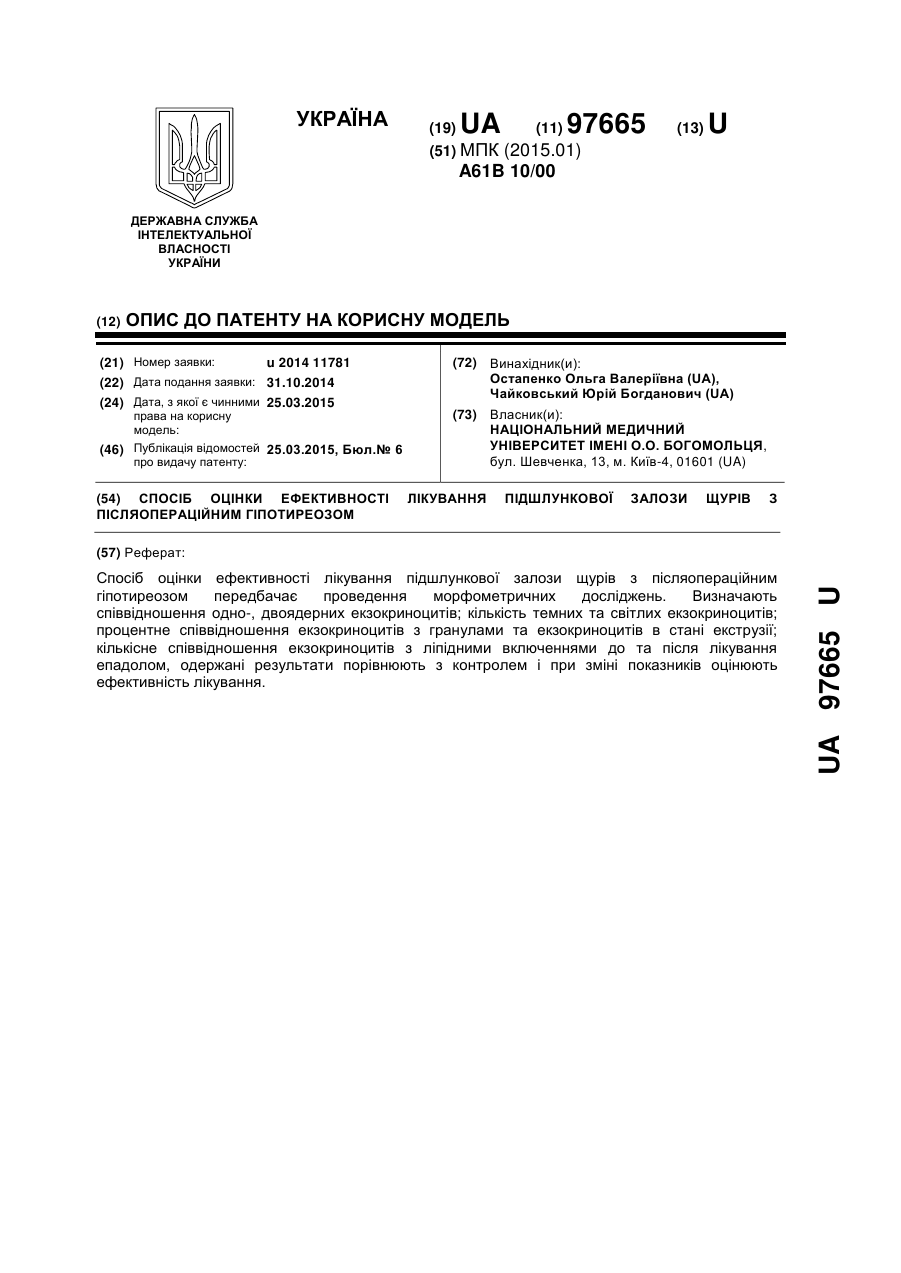 УКРАЇНА

(19) UA (11) 97665 (13) U

(51) МПК (2015.01)
A61B 10/00

ДЕРЖАВНА СЛУЖБА ІНТЕЛЕКТУАЛЬНОЇ ВЛАСНОСТІ УКРАЇНИ

(12) ОПИС ДО ПАТЕНТУ НА КОРИСНУ МОДЕЛЬ

(21) Номер заявки: u 2014 11781
(22) Дата подання заявки: 31.10.2014
(24) Дата, з якої є чинними права на корисну модель: 25.03.2015
(46) Публікація відомостей про видачу патенту: 25.03.2015, Бюл.№ 6

(72) Винахідник(и):
Остапенко Ольга Валеріївна (UA),
Чайковський Юрій Богданович (UA)

(73) Власник(и):
НАЦІОНАЛЬНИЙ МЕДИЧНИЙ УНІВЕРСИТЕТ ІМЕНІ О.О. БОГОМОЛЬЦЯ,
бул. Шевченка, 13, м. Київ-4, 01601 (UA)

(54) СПОСІБ ОЦІНКИ ЕФЕКТИВНОСТІ ЛІКУВАННЯ ПІДШЛУНКОВОЇ ЗАЛОЗИ ЩУРІВ З ПІСЛЯОПЕРАЦІЙНИМ ГІПОТИРЕОЗОМ

(57) Реферат:

Спосіб оцінки ефективності лікування підшлункової залози щурів з післяопераційним гіпотиреозом передбачає проведення морфометричних досліджень. Визначають співвідношення одно-, двоядерних екзокриноцитів; кількість темних та світлих екзокриноцитів; процентне співвідношення екзокриноцитів з гранулами та екзокриноцитів в стані екструзії; кількісне співвідношення екзокриноцитів з ліпідними включеннями до та після лікування епадолом, одержані результати порівнюють з контролем і при зміні показників оцінюють ефективність лікування.

UA 97665 U